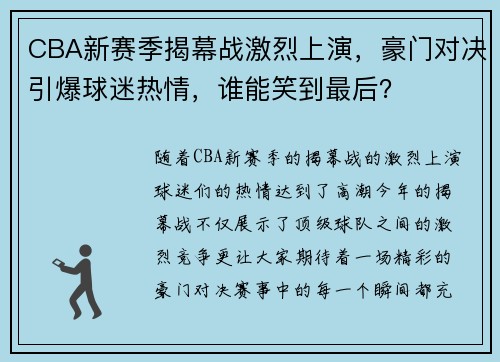 CBA新赛季揭幕战激烈上演，豪门对决引爆球迷热情，谁能笑到最后？

随着CBA新赛季的揭幕战的激烈上演球迷们的热情达到了高潮今年的揭幕战不仅展示了顶级球队之间的激烈竞争更让大家期待着一场精彩的豪门对决赛事中的每一个瞬间都充